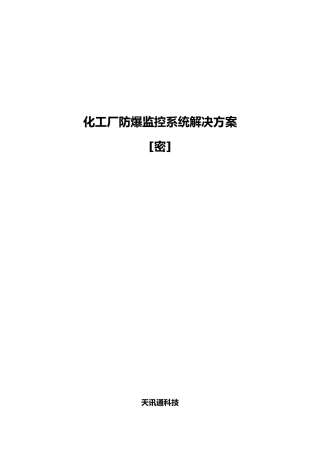 化工厂防爆监控系统解决方案

[密]

天讯通科技